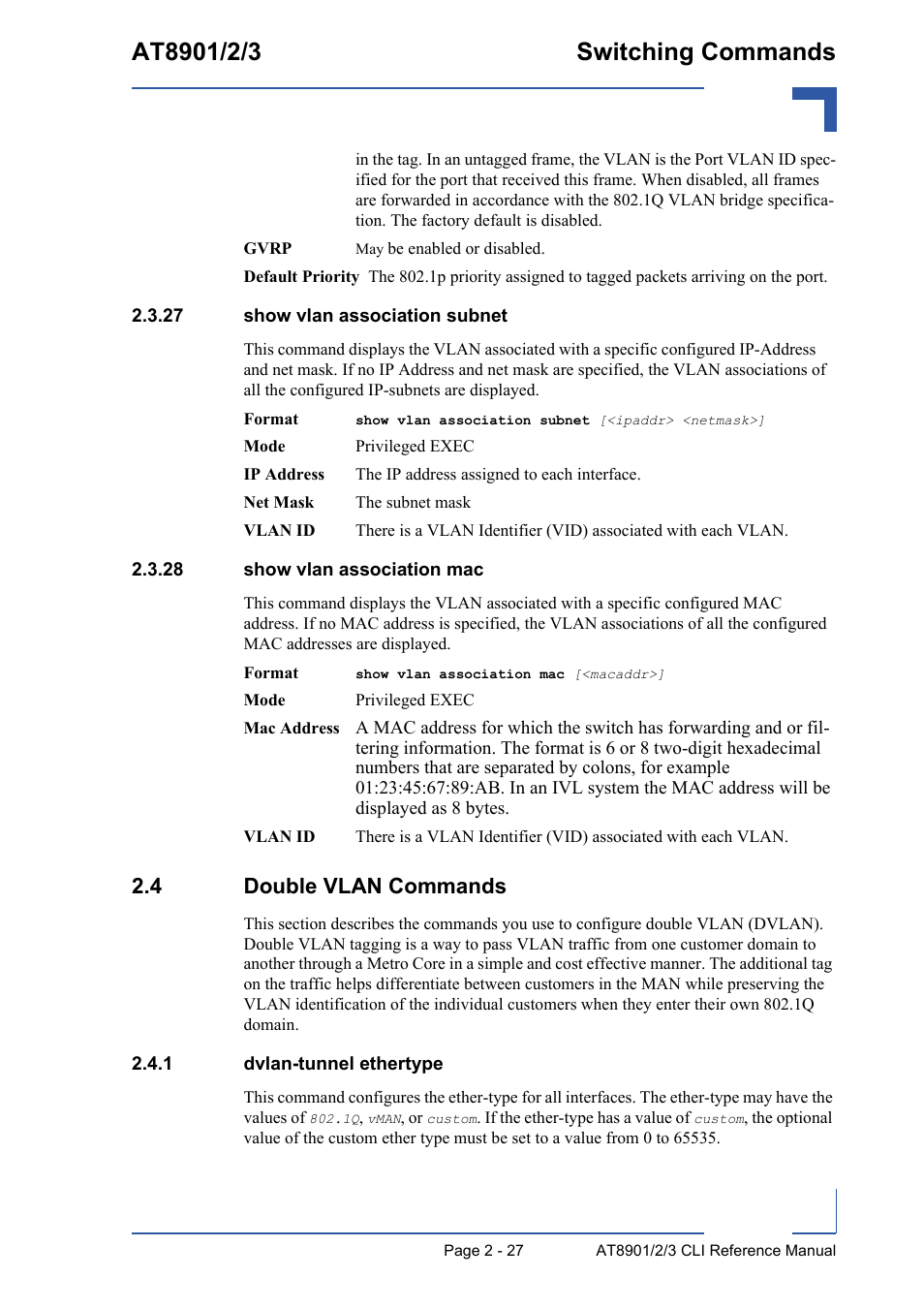 AT8901/2/3

Switching Commands

in the tag. In an untagged frame, the VLAN is the Port VLAN ID specified for the port that received this frame. When disabled, all frames are forwarded in accordance with the 802.1Q VLAN bridge specification. The factory default is disabled.

GVRP May be enabled or disabled.

Default Priority The 802.1p priority assigned to tagged packets arriving on the port.

2.3.27 show vlan association subnet

This command displays the VLAN associated with a specific configured IP-Address and net mask. If no IP Address and net mask are specified, the VLAN associations of all the configured IP-subnets are displayed.

Format show vlan association subnet [<ipaddr> <netmask>]

Mode Privileged EXEC

IP Address The IP address assigned to each interface.

Net Mask The subnet mask

VLAN ID There is a VLAN Identifier (VID) associated with each VLAN.

2.3.28 show vlan association mac

This command displays the VLAN associated with a specific configured MAC address. If no MAC address is specified, the VLAN associations of all the configured MAC addresses are displayed.

Format show vlan association mac [<macaddr>]

Mode Privileged EXEC

Mac Address A MAC address for which the switch has forwarding and or filtering information. The format is 6 or 8 two-digit hexadecimal numbers that are separated by colons, for example 01:23:45:67:89:AB. In an IVL system the MAC address will be displayed as 8 bytes.

VLAN ID There is a VLAN Identifier (VID) associated with each VLAN.

2.4 Double VLAN Commands

This section describes the commands you use to configure double VLAN (DVLAN). Double VLAN tagging is a way to pass VLAN traffic from one customer domain to another through a Metro Core in a simple and cost effective manner. The additional tag on the traffic helps differentiate between customers in the MAN while preserving the VLAN identification of the individual customers when they enter their own 802.1Q domain.

2.4.1 dvlan-tunnel ethertype

This command configures the ether-type for all interfaces. The ether-type may have the values of 802.1Q, vMAN, or custom. If the ether-type has a value of custom, the optional value of the custom ether type must be set to a value from 0 to 65535.

Page 2 - 27 AT8901/2/3 CLI Reference Manual